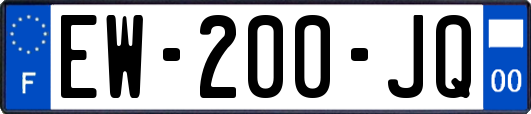 F
EW-200-JQ
00